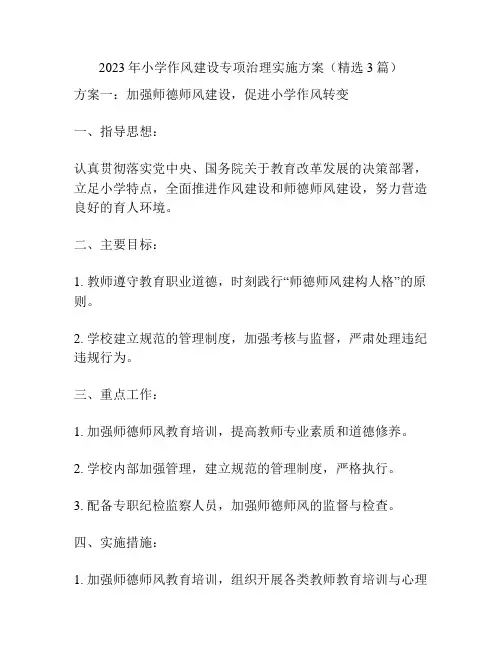 2023年小学作风建设专项治理实施方案（精选3篇）

方案一：加强师德师风建设，促进小学作风转变

一、指导思想：

认真贯彻落实党中央、国务院关于教育改革发展的决策部署，立足小学特点，全面推进作风建设和师德师风建设，努力营造良好的育人环境。

二、主要目标：

1. 教师遵守教育职业道德，时刻践行“师德师风建构人格”的原则。

2. 学校建立规范的管理制度，加强考核与监督，严肃处理违纪违规行为。

三、重点工作：

1. 加强师德师风教育培训，提高教师专业素质和道德修养。

2. 学校内部加强管理，建立规范的管理制度，严格执行。

3. 配备专职纪检监察人员，加强师德师风的监督与检查。

四、实施措施：

1. 加强师德师风教育培训，组织开展各类教师教育培训与心理